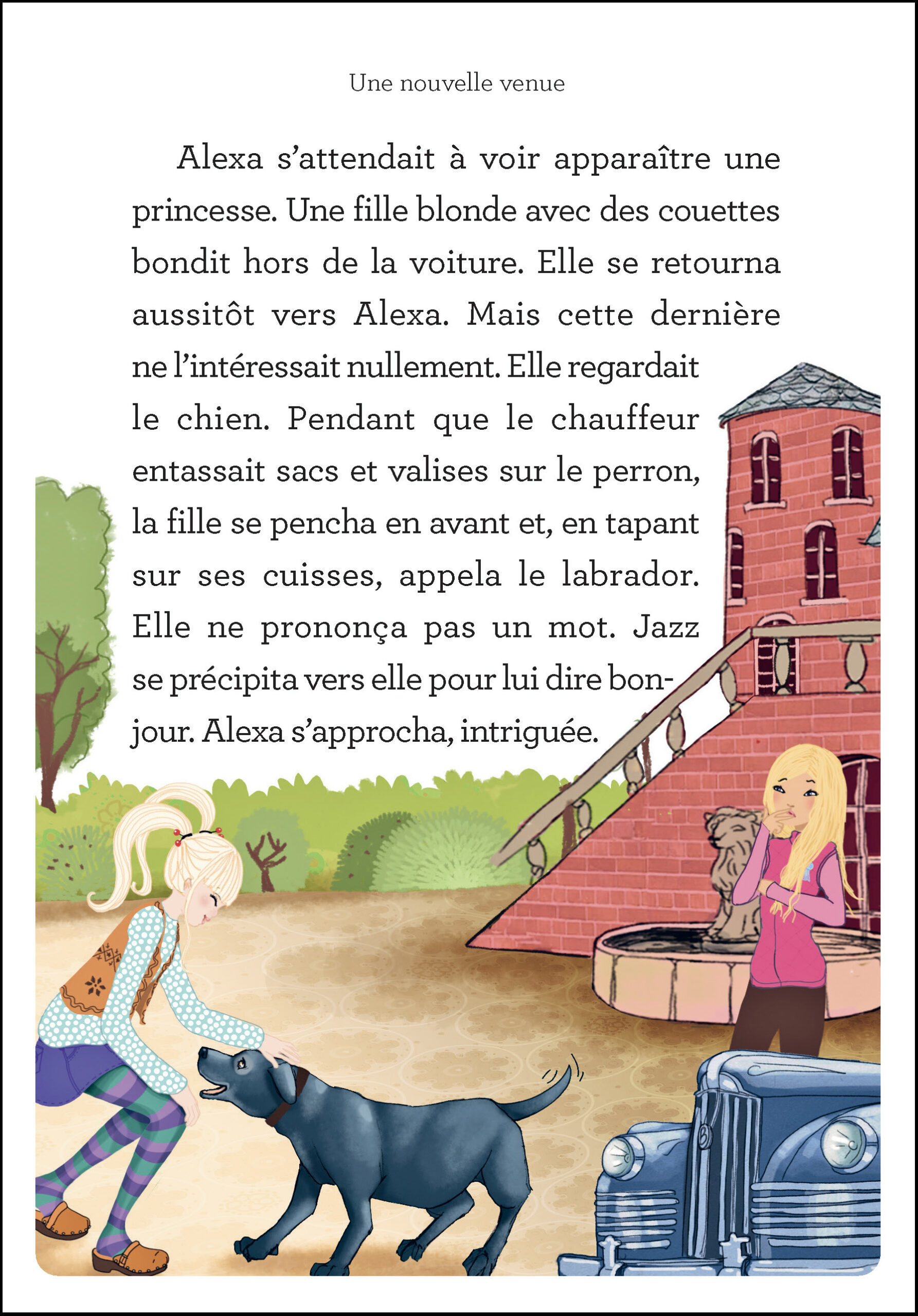 Une nouvelle venue

Alexa s'attendait à voir apparaître une princesse. Une fille blonde avec des couettes bondit hors de la voiture. Elle se retourna aussitôt vers Alexa. Mais cette dernière ne l'intéressait nullement. Elle regardait le chien. Pendant que le chauffeur entassait sacs et valises sur le perron, la fille se pencha en avant et, en tapant sur ses cuisses, appela le labrador. Elle ne prononça pas un mot. Jazz se précipita vers elle pour lui dire bonjour. Alexa s'approcha, intriguée.